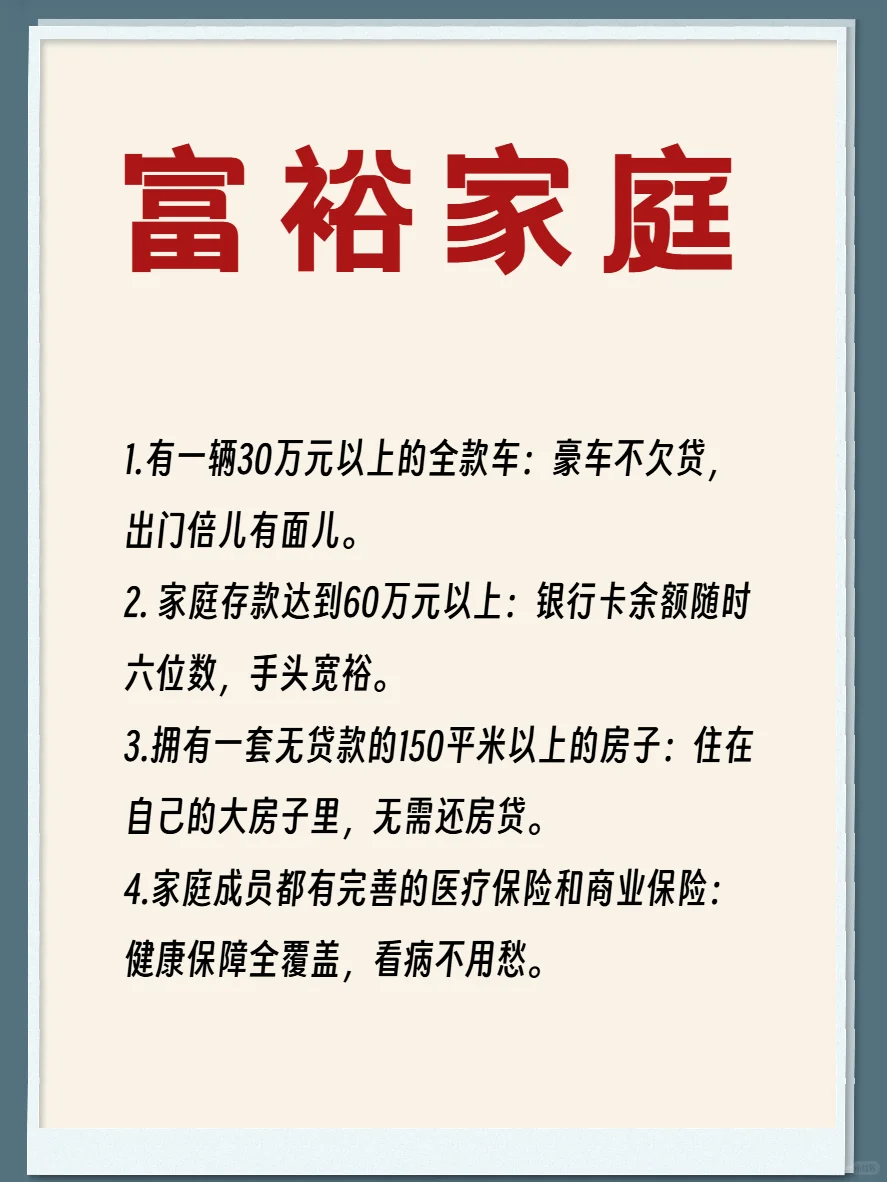 富裕家庭

1.有一辆30万元以上的全款车：豪车不欠贷，出门倍儿有面儿。

2. 家庭存款达到60万元以上：银行卡余额随时六位数，手头宽裕。

3.拥有一套无贷款的150平米以上的房子：住在自己的大房子里，无需还房贷。

4.家庭成员都有完善的医疗保险和商业保险：健康保障全覆盖，看病不用愁。